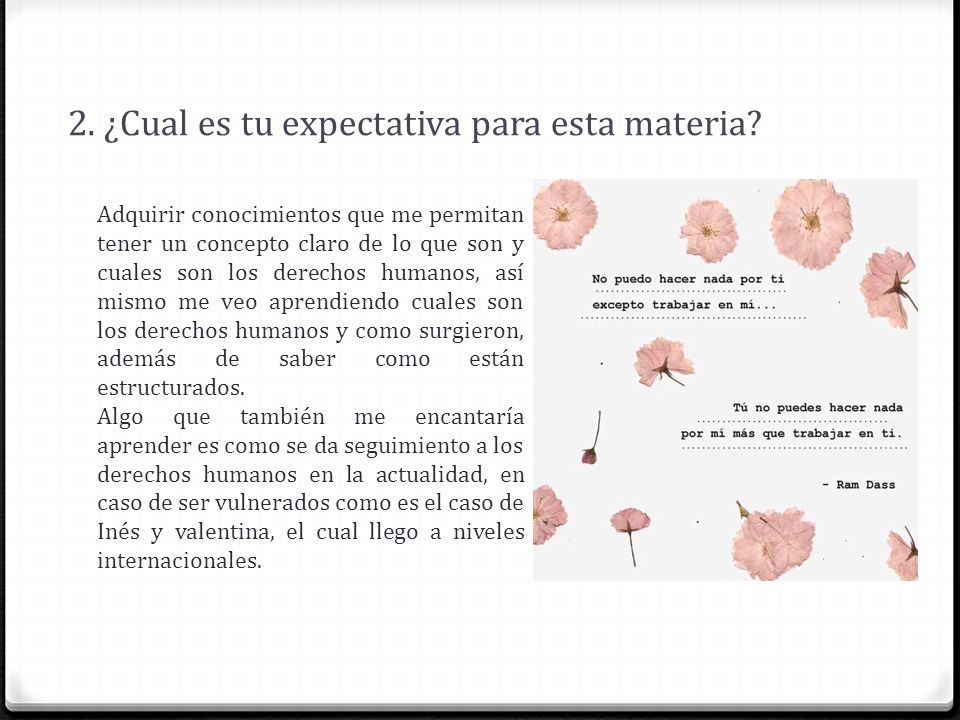 2. ¿Cual es tu expectativa para esta materia?

Adquirir conocimientos que me permitan tener un concepto claro de lo que son y cuales son los derechos humanos, así mismo me veo aprendiendo cuales son los derechos humanos y como surgieron, además de saber como están estructurados.
Algo que también me encantaría aprender es como se da seguimiento a los derechos humanos en la actualidad, en caso de ser vulnerados como es el caso de Inés y valentina, el cual llego a niveles internacionales.

No puedo hacer nada por ti excepto trabajar en mí...

Tú no puedes hacer nada por mí más que trabajar en ti.

- Ram Dass